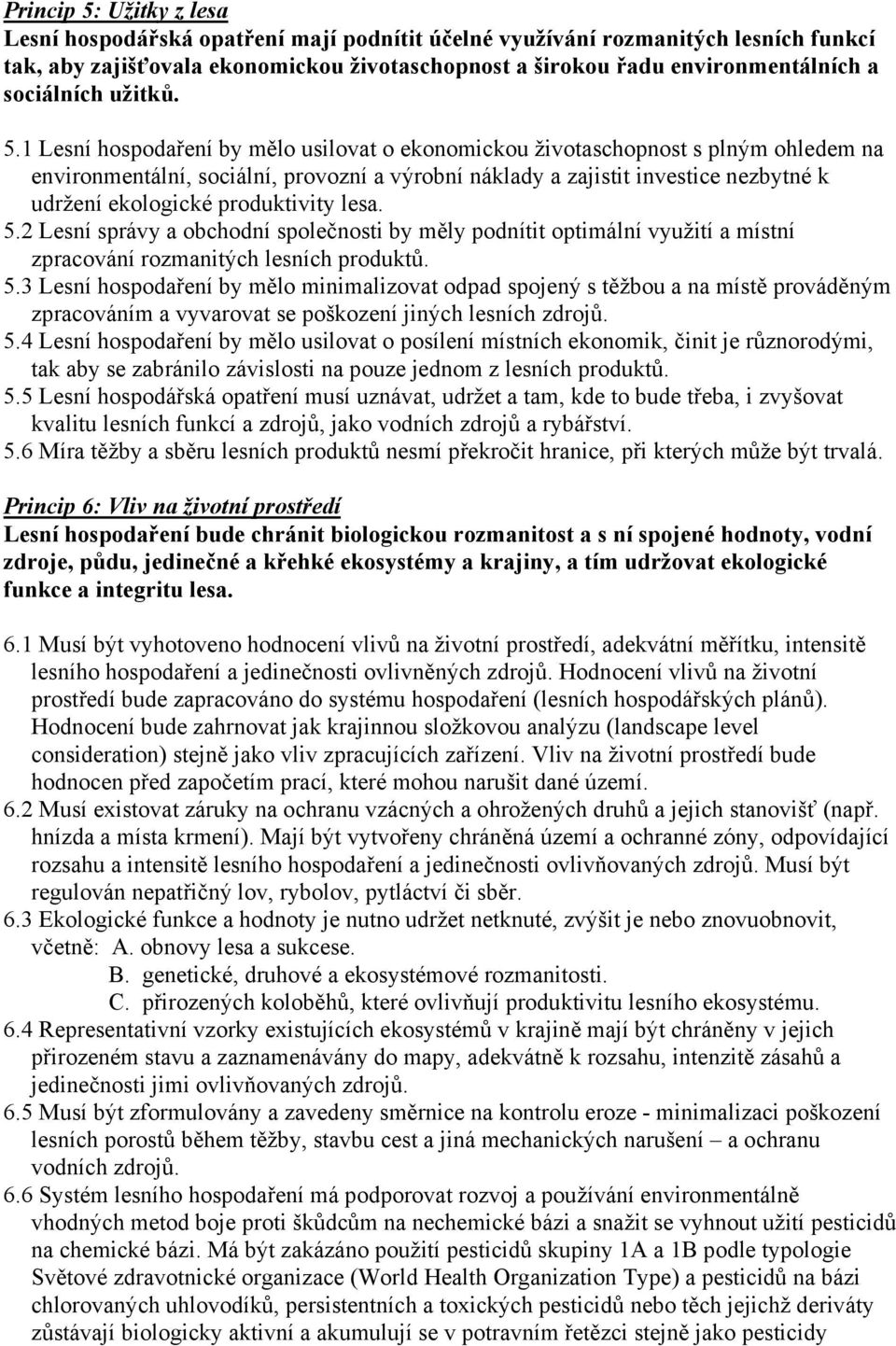 Princip 5: Užitky z lesa
Lesní hospodářská opatření mají podnítit účelné využívání rozmanitých lesních funkcí tak, aby zajišťovala ekonomickou životaschopnost a širokou řadu environmentálních a sociálních užitků.

5.1 Lesní hospodaření by mělo usilovat o ekonomickou životaschopnost s plným ohledem na environmentální, sociální, provozní a výrobní náklady a zajistit investice nezbytné k udržení ekologické produktivity lesa.
5.2 Lesní správy a obchodní společnosti by měly podnítit optimální využití a místní zpracování rozmanitých lesních produktů.
5.3 Lesní hospodaření by mělo minimalizovat odpad spojený s těžbou a na místě prováděným zpracováním a vyvarovat se poškození jiných lesních zdrojů.
5.4 Lesní hospodaření by mělo usilovat o posílení místních ekonomik, činit je různorodými, tak aby se zabránilo závislosti na pouze jednom z lesních produktů.
5.5 Lesní hospodářská opatření musí uznávat, udržet a tam, kde to bude třeba, i zvyšovat kvalitu lesních funkcí a zdrojů, jako vodních zdrojů a rybářství.
5.6 Míra těžby a sběru lesních produktů nesmí překročit hranice, při kterých může být trvalá.

Princip 6: Vliv na životní prostředí
Lesní hospodaření bude chránit biologickou rozmanitost a s ní spojené hodnoty, vodní zdroje, půdu, jedinečné a křehké ekosystémy a krajiny, a tím udržovat ekologické funkce a integritu lesa.

6.1 Musí být vyhotoveno hodnocení vlivů na životní prostředí, adekvátní měřítku, intensitě lesního hospodaření a jedinečnosti ovlivněných zdrojů. Hodnocení vlivů na životní prostředí bude zapracováno do systému hospodaření (lesních hospodářských plánů). Hodnocení bude zahrnovat jak krajinnou složkovou analýzu (landscape level consideration) stejně jako vliv zpracujících zařízení. Vliv na životní prostředí bude hodnocen před započetím prací, které mohou narušit dané území.
6.2 Musí existovat záruky na ochranu vzácných a ohrožených druhů a jejich stanovišť (např. hnízda a místa krmení). Mají být vytvořeny chráněná území a ochranné zóny, odpovídající rozsahu a intensitě lesního hospodaření a jedinečnosti ovlivňovaných zdrojů. Musí být regulován nepatřičný lov, rybolov, pytláctví či sběr.
6.3 Ekologické funkce a hodnoty je nutno udržet netknuté, zvýšit je nebo znovuobnovit, včetně: A. obnovy lesa a sukcese.
B. genetické, druhové a ekosystémové rozmanitosti.
C. přirozených koloběhů, které ovlivňují produktivitu lesního ekosystému.
6.4 Representativní vzorky existujících ekosystémů v krajině mají být chráněny v jejich přirozeném stavu a zaznamenávány do mapy, adekvátně k rozsahu, intenzitě zásahů a jedinečnosti jimi ovlivňovaných zdrojů.
6.5 Musí být zformulovány a zavedeny směrnice na kontrolu eroze - minimalizaci poškození lesních porostů během těžby, stavbu cest a jiná mechanických narušení – a ochranu vodních zdrojů.
6.6 Systém lesního hospodaření má podporovat rozvoj a používání environmentálně vhodných metod boje proti škůdcům na nechemické bázi a snažit se vyhnout užití pesticidů na chemické bázi. Má být zakázáno použití pesticidů skupiny 1A a 1B podle typologie Světové zdravotnické organizace (World Health Organization Type) a pesticidů na bázi chlorovaných uhlovodíků, persistentních a toxických pesticidů nebo těch jejichž deriváty zůstávají biologicky aktivní a akumulují se v potravním řetězci stejně jako pesticidy